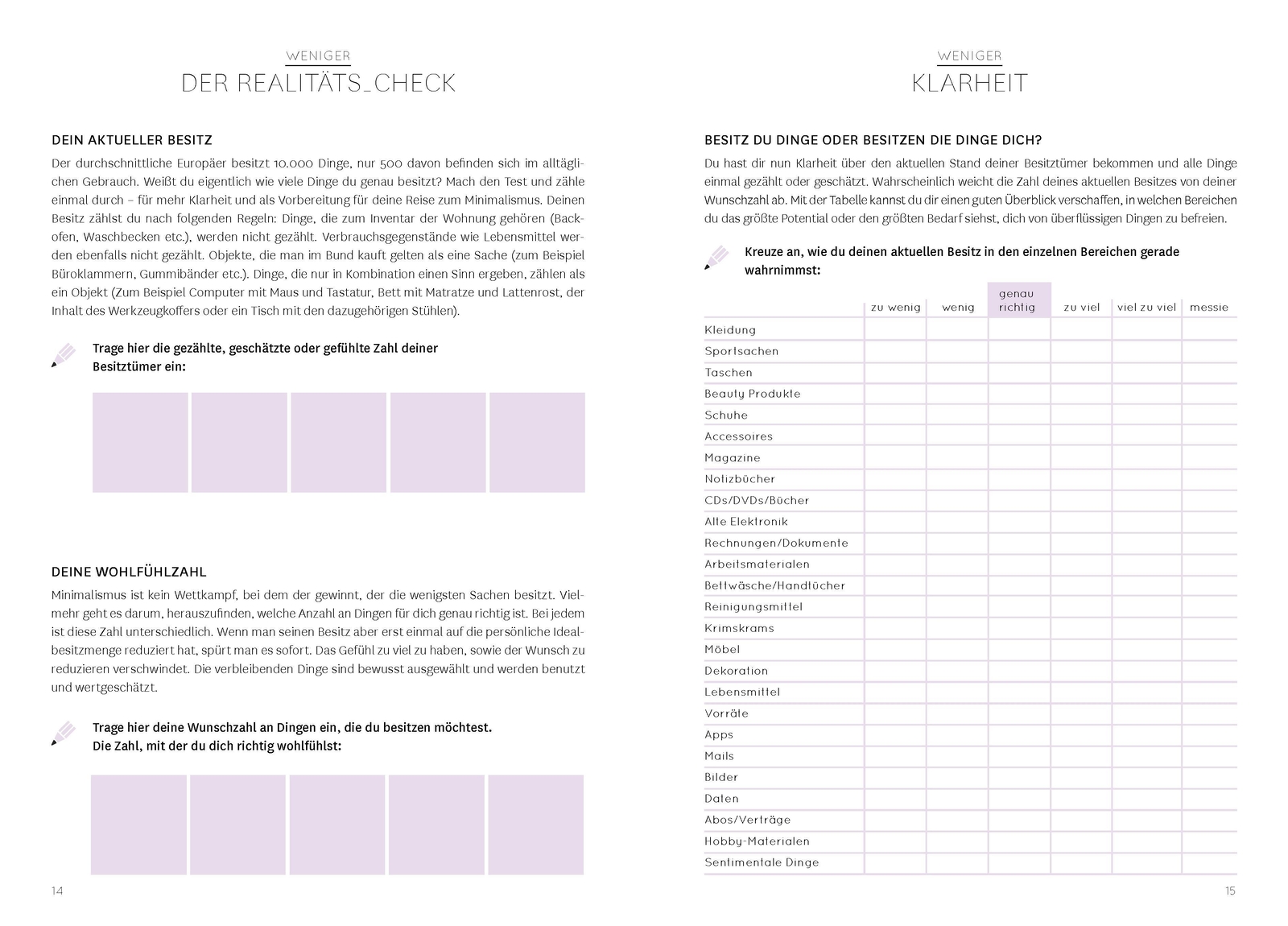 WENIGER

DER REALITÄTS_CHECK

DEIN AKTUELLER BESITZ

Der durchschnittliche Europäer besitzt 10.000 Dinge, nur 500 davon befinden sich im alltäglichen Gebrauch. Weißt du eigentlich wie viele Dinge du genau besitzt? Mach den Test und zähle einmal durch – für mehr Klarheit und als Vorbereitung für deine Reise zum Minimalismus. Deinen Besitz zählst du nach folgenden Regeln: Dinge, die zum Inventar der Wohnung gehören (Backofen, Waschbecken etc.), werden nicht gezählt. Verbrauchsgegenstände wie Lebensmittel werden ebenfalls nicht gezählt. Objekte, die man im Bund kauft gelten als eine Sache (zum Beispiel Büroklammern, Gummibänder etc.). Dinge, die nur in Kombination einen Sinn ergeben, zählen als ein Objekt (Zum Beispiel Computer mit Maus und Tastatur, Bett mit Matratze und Lattenrost, der Inhalt des Werkzeugkoffers oder ein Tisch mit den dazugehörigen Stühlen).

Trage hier die gezählte, geschätzte oder gefühlte Zahl deiner Besitztümer ein:

DEINE WOHLFÜHLZAHL

Minimalismus ist kein Wettkampf, bei dem der gewinnt, der die wenigsten Sachen besitzt. Vielmehr geht es darum, herauszufinden, welche Anzahl an Dingen für dich genau richtig ist. Bei jedem ist diese Zahl unterschiedlich. Wenn man seinen Besitz aber erst einmal auf die persönliche Idealbesitzmenge reduziert hat, spürt man es sofort. Das Gefühl zu viel zu haben, sowie der Wunsch zu reduzieren verschwindet. Die verbleibenden Dinge sind bewusst ausgewählt und werden benutzt und wertgeschätzt.

Trage hier deine Wunschzahl an Dingen ein, die du besitzen möchtest. Die Zahl, mit der du dich richtig wohlfühlst:

14

WENIGER

KLARHEIT

BESITZ DU DINGE ODER BESITZEN DIE DINGE DICH?

Du hast dir nun Klarheit über den aktuellen Stand deiner Besitztümer bekommen und alle Dinge einmal gezählt oder geschätzt. Wahrscheinlich weicht die Zahl deines aktuellen Besitzes von deiner Wunschzahl ab. Mit der Tabelle kannst du dir einen guten Überblick verschaffen, in welchen Bereichen du das größte Potential oder den größten Bedarf siehst, dich von überflüssigen Dingen zu befreien.

Kreuze an, wie du deinen aktuellen Besitz in den einzelnen Bereichen gerade wahrnimmst:

| | zu wenig | wenig | genau richtig | zu viel | viel zu viel | messie |
|---|---|---|---|---|---|---|
| Kleidung | | | | | | |
| Sportsachen | | | | | | |
| Taschen | | | | | | |
| Beauty Produkte | | | | | | |
| Schuhe | | | | | | |
| Accessoires | | | | | | |
| Magazine | | | | | | |
| Notizbücher | | | | | | |
| CDs/DVDs/Bücher | | | | | | |
| Alte Elektronik | | | | | | |
| Rechnungen/Dokumente | | | | | | |
| Arbeitsmaterialen | | | | | | |
| Bettwäsche/Handtücher | | | | | | |
| Reinigungsmittel | | | | | | |
| Krimskrams | | | | | | |
| Möbel | | | | | | |
| Dekoration | | | | | | |
| Lebensmittel | | | | | | |
| Vorräte | | | | | | |
| Apps | | | | | | |
| Mails | | | | | | |
| Bilder | | | | | | |
| Daten | | | | | | |
| Abos/Verträge | | | | | | |
| Hobby-Materialen | | | | | | |
| Sentimentale Dinge | | | | | | |

15